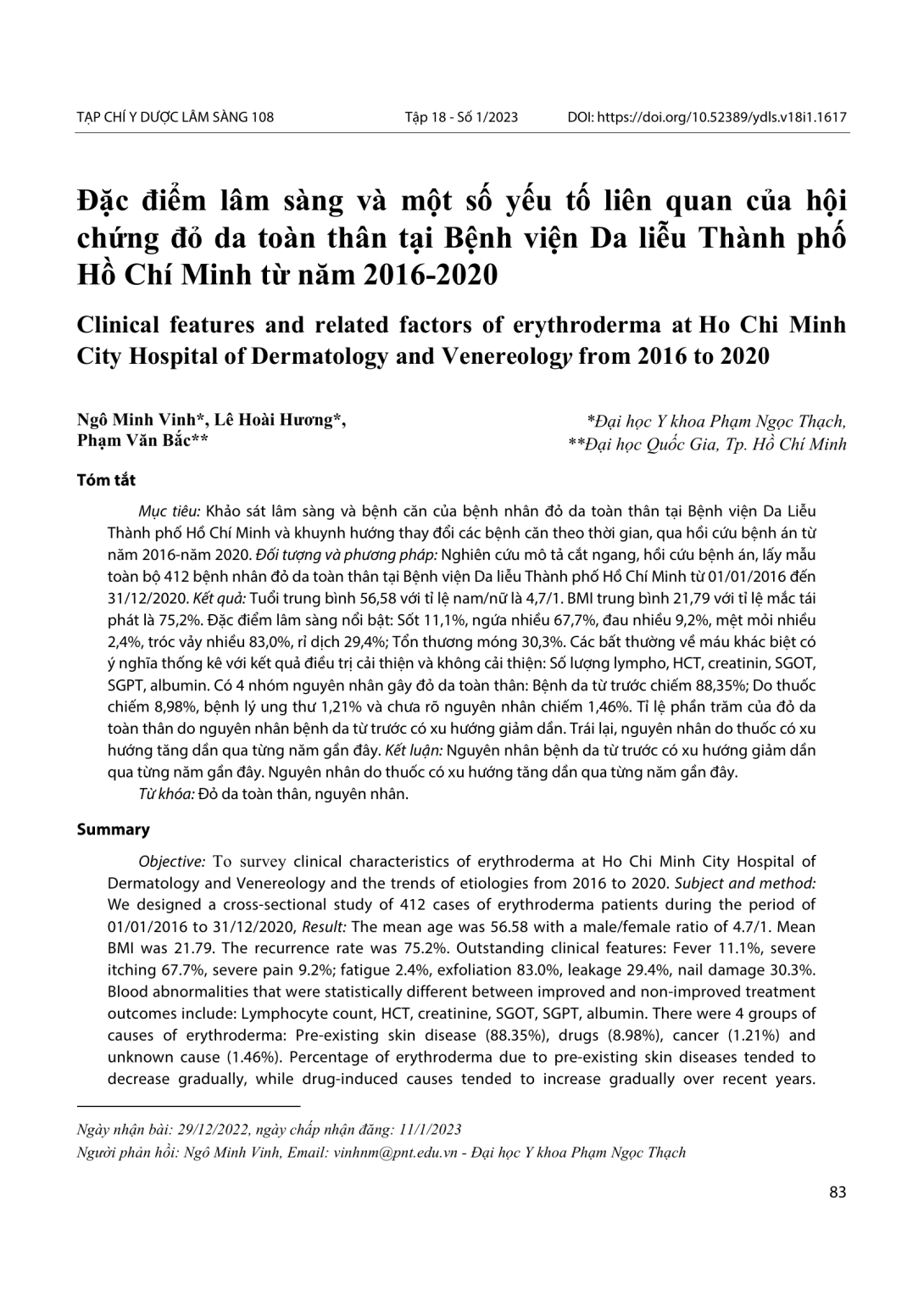 TẠP CHÍ Y DƯỢC LÂM SÀNG 108    Tập 18 - Số 1/2023    DOI: https://doi.org/10.52389/ydls.v18i1.1617

Đặc điểm lâm sàng và một số yếu tố liên quan của hội chứng đỏ da toàn thân tại Bệnh viện Da liễu Thành phố Hồ Chí Minh từ năm 2016-2020

Clinical features and related factors of erythroderma at Ho Chi Minh City Hospital of Dermatology and Venereology from 2016 to 2020

Ngô Minh Vinh*, Lê Hoài Hương*, Phạm Văn Bắc**

*Đại học Y khoa Phạm Ngọc Thạch, **Đại học Quốc Gia, Tp. Hồ Chí Minh

Tóm tắt

Mục tiêu: Khảo sát lâm sàng và bệnh căn của bệnh nhân đỏ da toàn thân tại Bệnh viện Da Liễu Thành phố Hồ Chí Minh và khuynh hướng thay đổi các bệnh căn theo thời gian, qua hồi cứu bệnh án từ năm 2016-năm 2020. Đối tượng và phương pháp: Nghiên cứu mô tả cắt ngang, hồi cứu bệnh án, lấy mẫu toàn bộ 412 bệnh nhân đỏ da toàn thân tại Bệnh viện Da liễu Thành phố Hồ Chí Minh từ 01/01/2016 đến 31/12/2020. Kết quả: Tuổi trung bình 56,58 với tỉ lệ nam/nữ là 4,7/1. BMI trung bình 21,79 với tỉ lệ mắc tái phát là 75,2%. Đặc điểm lâm sàng nổi bật: Sốt 11,1%, ngứa nhiều 67,7%, đau nhiều 9,2%, mệt mỏi nhiều 2,4%, tróc vảy nhiều 83,0%, rỉ dịch 29,4%; Tổn thương móng 30,3%. Các bất thường về máu khác biệt có ý nghĩa thống kê với kết quả điều trị cải thiện và không cải thiện: Số lượng lympho, HCT, creatinin, SGOT, SGPT, albumin. Có 4 nhóm nguyên nhân gây đỏ da toàn thân: Bệnh da từ trước chiếm 88,35%; Do thuốc chiếm 8,98%, bệnh lý ung thư 1,21% và chưa rõ nguyên nhân chiếm 1,46%. Tỉ lệ phần trăm của đỏ da toàn thân do nguyên nhân bệnh da từ trước có xu hướng giảm dần. Trái lại, nguyên nhân do thuốc có xu hướng tăng dần qua từng năm gần đây. Kết luận: Nguyên nhân bệnh da từ trước có xu hướng giảm dần qua từng năm gần đây. Nguyên nhân do thuốc có xu hướng tăng dần qua từng năm gần đây.

Từ khóa: Đỏ da toàn thân, nguyên nhân.

Summary

Objective: To survey clinical characteristics of erythroderma at Ho Chi Minh City Hospital of Dermatology and Venereology and the trends of etiologies from 2016 to 2020. Subject and method: We designed a cross-sectional study of 412 cases of erythroderma patients during the period of 01/01/2016 to 31/12/2020, Result: The mean age was 56.58 with a male/female ratio of 4.7/1. Mean BMI was 21.79. The recurrence rate was 75.2%. Outstanding clinical features: Fever 11.1%, severe itching 67.7%, severe pain 9.2%; fatigue 2.4%, exfoliation 83.0%, leakage 29.4%, nail damage 30.3%. Blood abnormalities that were statistically different between improved and non-improved treatment outcomes include: Lymphocyte count, HCT, creatinine, SGOT, SGPT, albumin. There were 4 groups of causes of erythroderma: Pre-existing skin disease (88.35%), drugs (8.98%), cancer (1.21%) and unknown cause (1.46%). Percentage of erythroderma due to pre-existing skin diseases tended to decrease gradually, while drug-induced causes tended to increase gradually over recent years.

Ngày nhận bài: 29/12/2022, ngày chấp nhận đăng: 11/1/2023
Người phản hồi: Ngô Minh Vinh, Email: vinhnm@pnt.edu.vn - Đại học Y khoa Phạm Ngọc Thạch

83